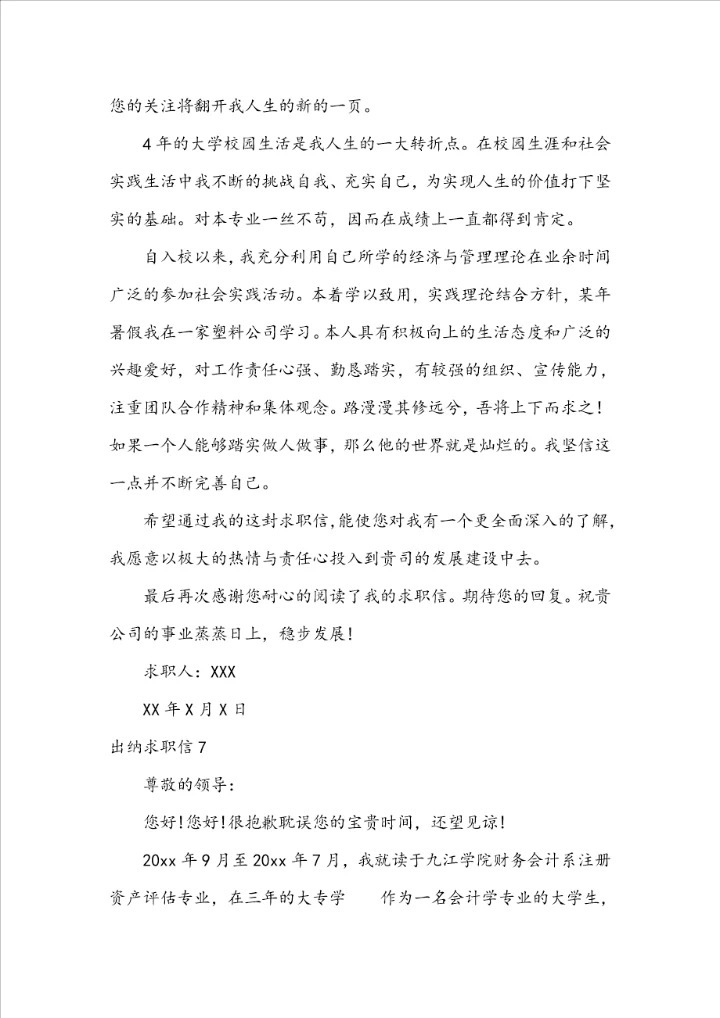 您的关注将翻开我人生的新的一页。

4年的大学校园生活是我人生的一大转折点。在校园生涯和社会实践生活中我不断的挑战自我、充实自己，为实现人生的价值打下坚实的基础。对本专业一丝不苟，因而在成绩上一直都得到肯定。

自入校以来，我充分利用自己所学的经济与管理理论在业余时间广泛的参加社会实践活动。本着学以致用，实践理论结合方针，某年暑假我在一家塑料公司学习。本人具有积极向上的生活态度和广泛的兴趣爱好，对工作责任心强、勤恳踏实，有较强的组织、宣传能力，注重团队合作精神和集体观念。路漫漫其修远兮，吾将上下而求之！如果一个人能够踏实做人做事，那么他的世界就是灿烂的。我坚信这一点并不断完善自己。

希望通过我的这封求职信，能使您对我有一个更全面深入的了解，我愿意以极大的热情与责任心投入到贵司的发展建设中去。

最后再次感谢您耐心的阅读了我的求职信。期待您的回复。祝贵公司的事业蒸蒸日上，稳步发展！

求职人：XXX

XX年X月X日

出纳求职信7

尊敬的领导：

您好！您好！很抱歉耽误您的宝贵时间，还望见谅！

20xx年9月至20xx年7月，我就读于九江学院财务会计系注册资产评估专业，在三年的大专学　　作为一名会计学专业的大学生，